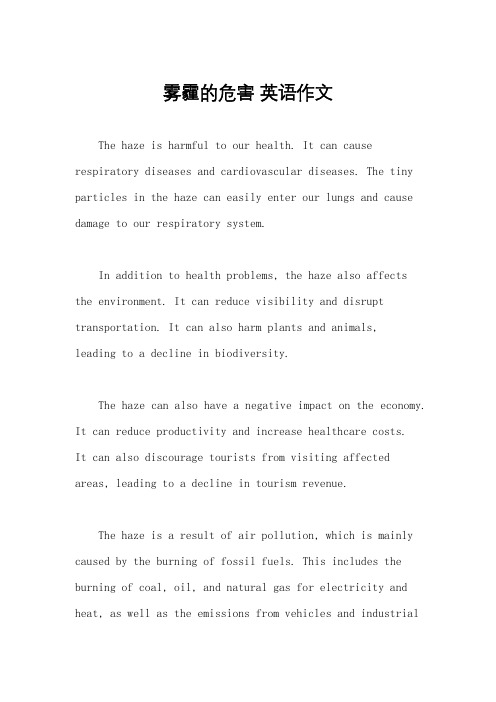 雾霾的危害 英语作文

The haze is harmful to our health. It can cause respiratory diseases and cardiovascular diseases. The tiny particles in the haze can easily enter our lungs and cause damage to our respiratory system.

In addition to health problems, the haze also affects the environment. It can reduce visibility and disrupt transportation. It can also harm plants and animals, leading to a decline in biodiversity.

The haze can also have a negative impact on the economy. It can reduce productivity and increase healthcare costs. It can also discourage tourists from visiting affected areas, leading to a decline in tourism revenue.

The haze is a result of air pollution, which is mainly caused by the burning of fossil fuels. This includes the burning of coal, oil, and natural gas for electricity and heat, as well as the emissions from vehicles and industrial